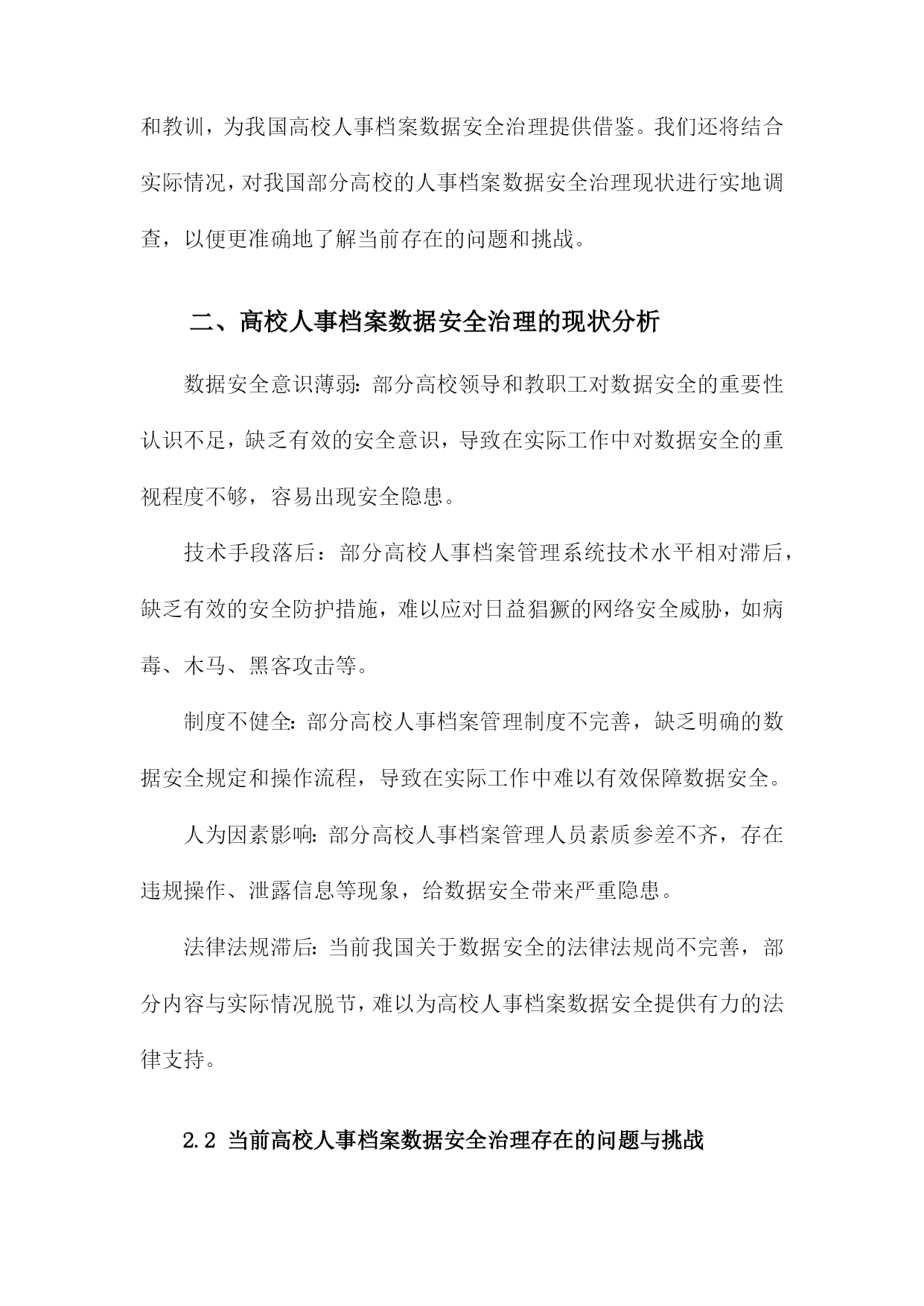 和教训，为我国高校人事档案数据安全治理提供借鉴。我们还将结合实际情况，对我国部分高校的人事档案数据安全治理现状进行实地调查，以便更准确地了解当前存在的问题和挑战。

二、高校人事档案数据安全治理的现状分析

数据安全意识薄弱：部分高校领导和教职工对数据安全的重要性认识不足，缺乏有效的安全意识，导致在实际工作中对数据安全的重视程度不够，容易出现安全隐患。

技术手段落后：部分高校人事档案管理系统技术水平相对滞后，缺乏有效的安全防护措施，难以应对日益猖獗的网络安全威胁，如病毒、木马、黑客攻击等。

制度不健全：部分高校人事档案管理制度不完善，缺乏明确的数据安全规定和操作流程，导致在实际工作中难以有效保障数据安全。

人为因素影响：部分高校人事档案管理人员素质参差不齐，存在违规操作、泄露信息等现象，给数据安全带来严重隐患。

法律法规滞后：当前我国关于数据安全的法律法规尚不完善，部分内容与实际情况脱节，难以为高校人事档案数据安全提供有力的法律支持。

2.2 当前高校人事档案数据安全治理存在的问题与挑战